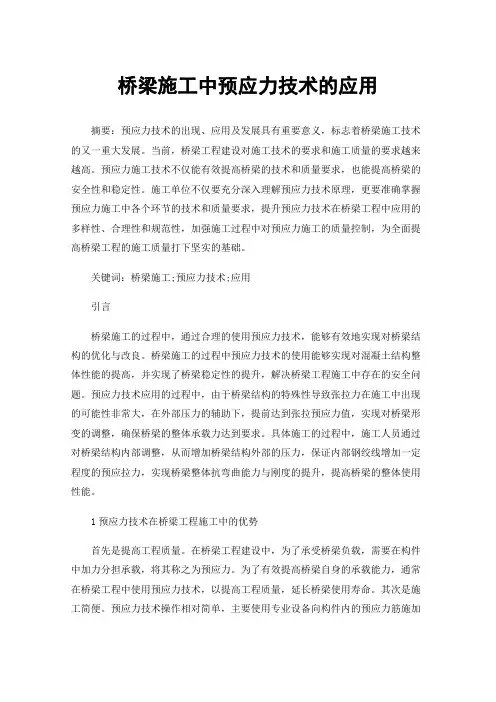 桥梁施工中预应力技术的应用

摘要：预应力技术的出现、应用及发展具有重要意义，标志着桥梁施工技术的又一重大发展。当前，桥梁工程建设对施工技术的要求和施工质量的要求越来越高。预应力施工技术不仅能有效提高桥梁的技术和质量要求，也能提高桥梁的安全性和稳定性。施工单位不仅要充分深入理解预应力技术原理，更要准确掌握预应力施工中各个环节的技术和质量要求，提升预应力技术在桥梁工程中应用的多样性、合理性和规范性，加强施工过程中对预应力施工的质量控制，为全面提高桥梁工程的施工质量打下坚实的基础。

关键词：桥梁施工;预应力技术;应用

引言

桥梁施工的过程中，通过合理的使用预应力技术，能够有效地实现对桥梁结构的优化与改良。桥梁施工的过程中预应力技术的使用能够实现对混凝土结构整体性能的提高，并实现了桥梁稳定性的提升，解决桥梁工程施工中存在的安全问题。预应力技术应用的过程中，由于桥梁结构的特殊性导致张拉力在施工中出现的可能性非常大，在外部压力的辅助下，提前达到张拉预应力值，实现对桥梁形变的调整，确保桥梁的整体承载力达到要求。具体施工的过程中，施工人员通过对桥梁结构内部调整，从而增加桥梁结构外部的压力，保证内部钢绞线增加一定程度的预应拉力，实现桥梁整体抗弯曲能力与刚度的提升，提高桥梁的整体使用性能。

1 预应力技术在桥梁工程施工中的优势

首先是提高工程质量。在桥梁工程建设中，为了承受桥梁负载，需要在构件中加力分担承载，将其称之为预应力。为了有效提高桥梁自身的承载能力，通常在桥梁工程中使用预应力技术，以提高工程质量，延长桥梁使用寿命。其次是施工简便。预应力技术操作相对简单，主要使用专业设备向构件内的预应力筋施加